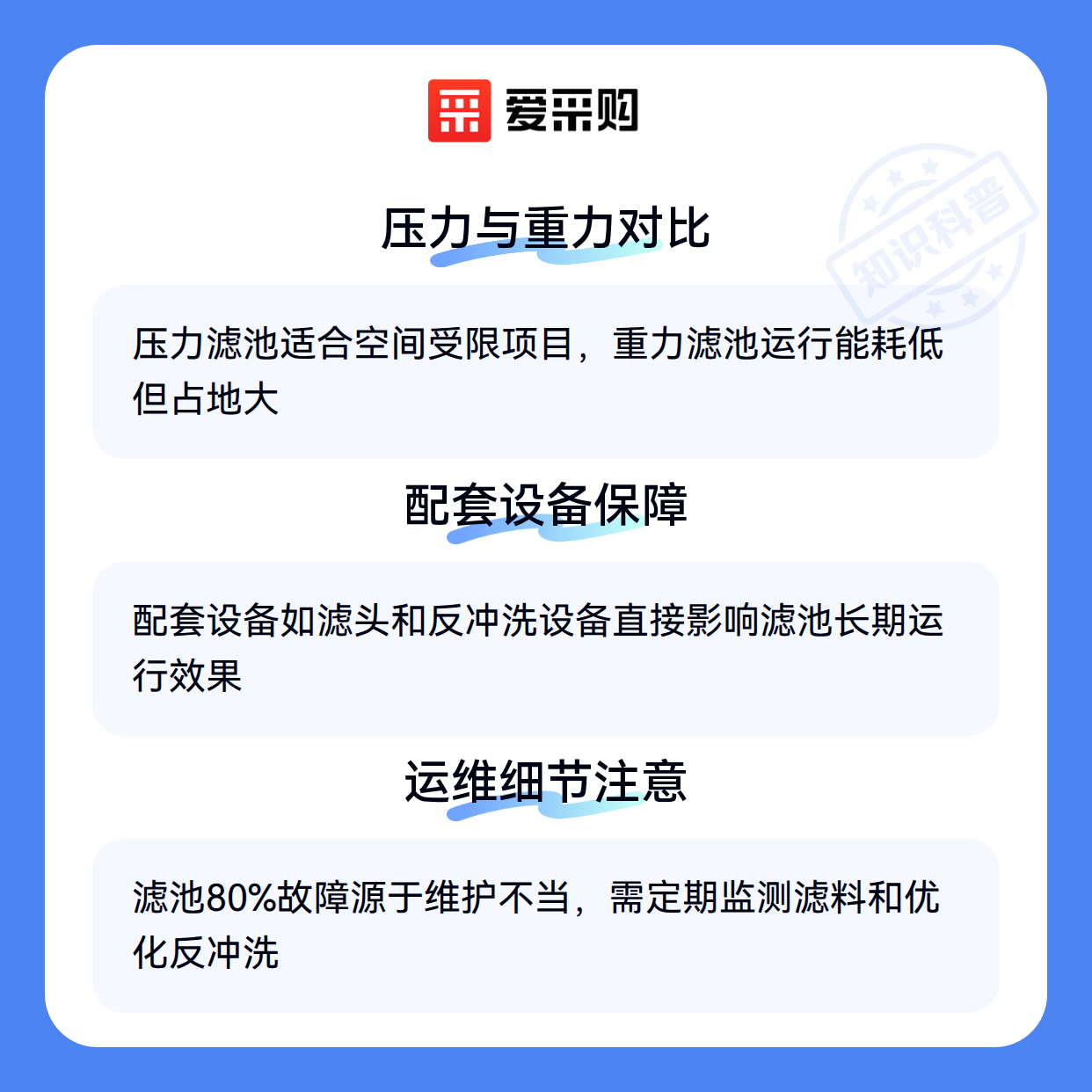 爱采购

压力与重力对比

压力滤池适合空间受限项目，重力滤池运行能耗低但占地大

配套设备保障

配套设备如滤头和反冲洗设备直接影响滤池长期运行效果

运维细节注意

滤池80%故障源于维护不当，需定期监测滤料和优化反冲洗

知识科普